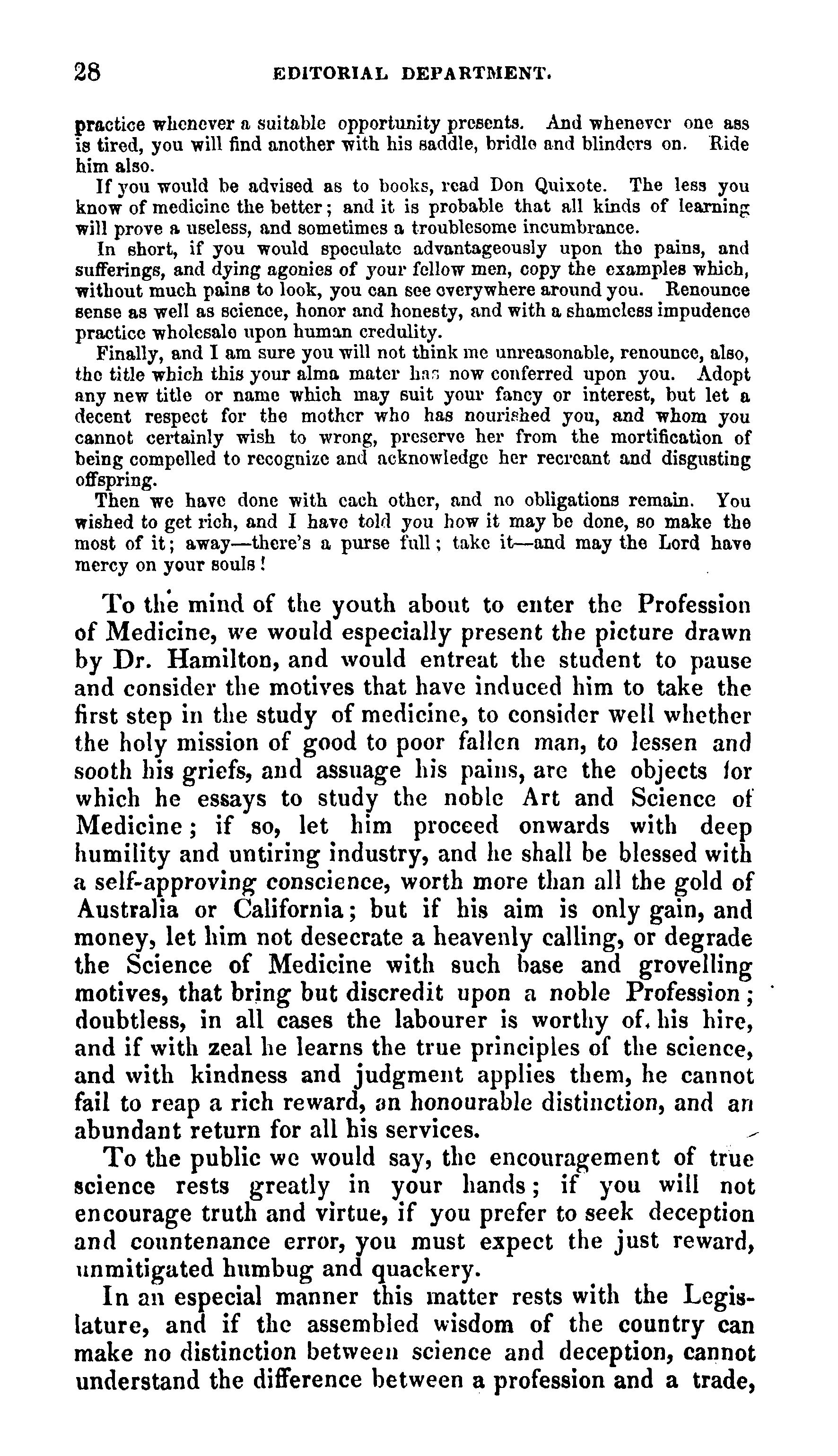 28 EDITORIAL DEPARTMENT.

practice whenever a suitable opportunity presents. And whenever one ass is tired, you will find another with his saddle, bridle and blinders on. Ride him also.

If you would be advised as to books, read Don Quixote. The less you know of medicine the better; and it is probable that all kinds of learning will prove a useless, and sometimes a troublesome incumbrance.

In short, if you would speculate advantageously upon the pains, and sufferings, and dying agonies of your fellow men, copy the examples which, without much pains to look, you can see everywhere around you. Renounce sense as well as science, honor and honesty, and with a shameless impudence practice wholesale upon human credulity.

Finally, and I am sure you will not think me unreasonable, renounce, also, the title which this your alma mater has now conferred upon you. Adopt any new title or name which may suit your fancy or interest, but let a decent respect for the mother who has nourished you, and whom you cannot certainly wish to wrong, preserve her from the mortification of being compelled to recognize and acknowledge her recreant and disgusting offspring.

Then we have done with each other, and no obligations remain. You wished to get rich, and I have told you how it may be done, so make the most of it; away—there's a purse full; take it—and may the Lord have mercy on your souls!

To the mind of the youth about to enter the Profession of Medicine, we would especially present the picture drawn by Dr. Hamilton, and would entreat the student to pause and consider the motives that have induced him to take the first step in the study of medicine, to consider well whether the holy mission of good to poor fallen man, to lessen and sooth his griefs, and assuage his pains, are the objects for which he essays to study the noble Art and Science of Medicine; if so, let him proceed onwards with deep humility and untiring industry, and he shall be blessed with a self-approving conscience, worth more than all the gold of Australia or California; but if his aim is only gain, and money, let him not desecrate a heavenly calling, or degrade the Science of Medicine with such base and grovelling motives, that bring but discredit upon a noble Profession; doubtless, in all cases the labourer is worthy of his hire, and if with zeal he learns the true principles of the science, and with kindness and judgment applies them, he cannot fail to reap a rich reward, an honourable distinction, and an abundant return for all his services.

To the public we would say, the encouragement of true science rests greatly in your hands; if you will not encourage truth and virtue, if you prefer to seek deception and countenance error, you must expect the just reward, unmitigated humbug and quackery.

In an especial manner this matter rests with the Legislature, and if the assembled wisdom of the country can make no distinction between science and deception, cannot understand the difference between a profession and a trade,